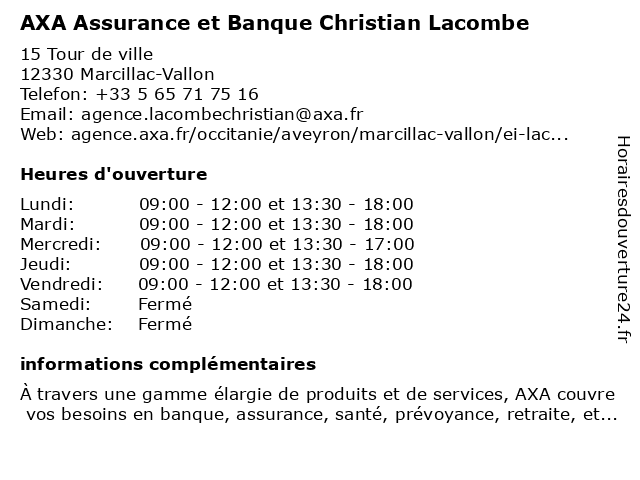 AXA Assurance et Banque Christian Lacombe

15 Tour de ville
12330 Marcillac-Vallon
Telefon: +33 5 65 71 75 16
Email: agence.lacombechristian@axa.fr
Web: agence.axa.fr/occitanie/aveyron/marcillac-vallon/ei-lac...

Heures d'ouverture

| | |
|---|---|
| Lundi: | 09:00 - 12:00 et 13:30 - 18:00 |
| Mardi: | 09:00 - 12:00 et 13:30 - 18:00 |
| Mercredi: | 09:00 - 12:00 et 13:30 - 17:00 |
| Jeudi: | 09:00 - 12:00 et 13:30 - 18:00 |
| Vendredi: | 09:00 - 12:00 et 13:30 - 18:00 |
| Samedi: | Fermé |
| Dimanche: | Fermé |

informations complémentaires

À travers une gamme élargie de produits et de services, AXA couvre vos besoins en banque, assurance, santé, prévoyance, retraite, et...

Horairesdouverture24.fr